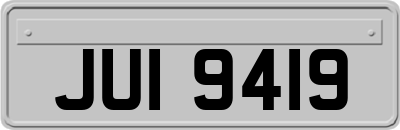 JUI 9419